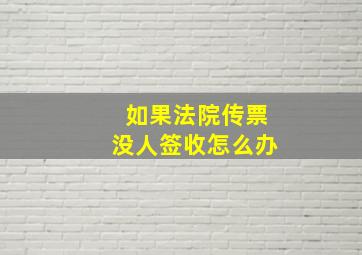 如果法院传票
没人签收怎么办